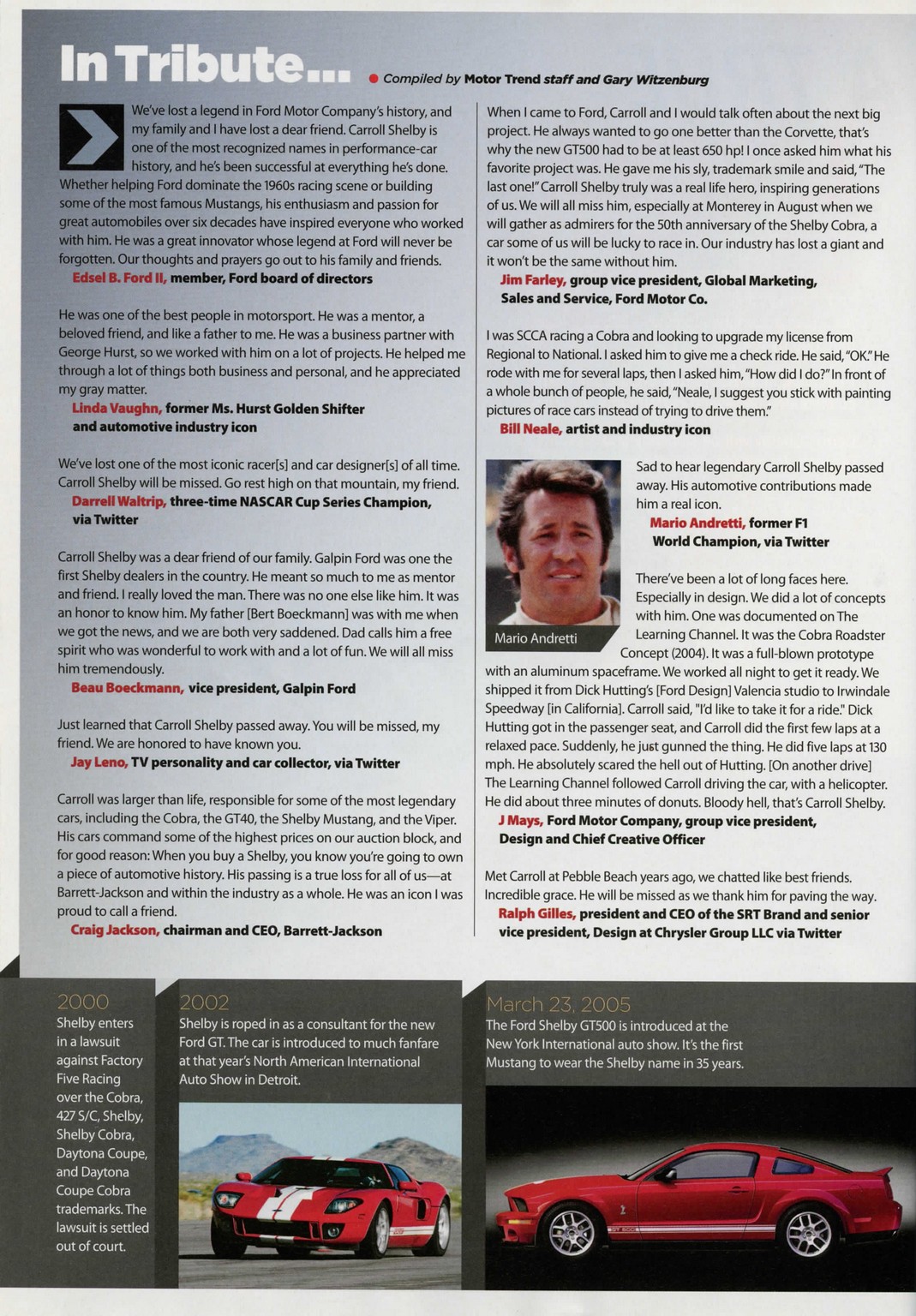 In Tribute... Compiled by Motor Trend staff and Gary Witzenburg

We've lost a legend in Ford Motor Company's history, and my family and I have lost a dear friend. Carroll Shelby is one of the most recognized names in performance-car history, and he's been successful at everything he's done. Whether helping Ford dominate the 1960s racing scene or building some of the most famous Mustangs, his enthusiasm and passion for great automobiles over six decades have inspired everyone who worked with him. He was a great innovator whose legend at Ford will never be forgotten. Our thoughts and prayers go out to his family and friends.
Edsel B. Ford II, member, Ford board of directors

He was one of the best people in motorsport. He was a mentor, a beloved friend, and like a father to me. He was a business partner with George Hurst, so we worked with him on a lot of projects. He helped me through a lot of things both business and personal, and he appreciated my gray matter.
Linda Vaughn, former Ms. Hurst Golden Shifter and automotive industry icon

We've lost one of the most iconic racer[s] and car designer[s] of all time. Carroll Shelby will be missed. Go rest high on that mountain, my friend.
Darrell Waltrip, three-time NASCAR Cup Series Champion, via Twitter

Carroll Shelby was a dear friend of our family. Galpin Ford was one the first Shelby dealers in the country. He meant so much to me as mentor and friend. I really loved the man. There was no one else like him. It was an honor to know him. My father [Bert Boeckmann] was with me when we got the news, and we are both very saddened. Dad calls him a free spirit who was wonderful to work with and a lot of fun. We will all miss him tremendously.
Beau Boeckmann, vice president, Galpin Ford

Just learned that Carroll Shelby passed away. You will be missed, my friend. We are honored to have known you.
Jay Leno, TV personality and car collector, via Twitter

Carroll was larger than life, responsible for some of the most legendary cars, including the Cobra, the GT40, the Shelby Mustang, and the Viper. His cars command some of the highest prices on our auction block, and for good reason: When you buy a Shelby, you know you're going to own a piece of automotive history. His passing is a true loss for all of us—at Barrett-Jackson and within the industry as a whole. He was an icon I was proud to call a friend.
Craig Jackson, chairman and CEO, Barrett-Jackson

When I came to Ford, Carroll and I would talk often about the next big project. He always wanted to go one better than the Corvette, that's why the new GT500 had to be at least 650 hp! I once asked him what his favorite project was. He gave me his sly, trademark smile and said, "The last one!" Carroll Shelby truly was a real life hero, inspiring generations of us. We will all miss him, especially at Monterey in August when we will gather as admirers for the 50th anniversary of the Shelby Cobra, a car some of us will be lucky to race in. Our industry has lost a giant and it won't be the same without him.
Jim Farley, group vice president, Global Marketing, Sales and Service, Ford Motor Co.

I was SCCA racing a Cobra and looking to upgrade my license from Regional to National. I asked him to give me a check ride. He said, "OK." He rode with me for several laps, then I asked him, "How did I do?" In front of a whole bunch of people, he said, "Neale, I suggest you stick with painting pictures of race cars instead of trying to drive them."
Bill Neale, artist and industry icon

Mario Andretti

Sad to hear legendary Carroll Shelby passed away. His automotive contributions made him a real icon.
Mario Andretti, former F1 World Champion, via Twitter

There've been a lot of long faces here. Especially in design. We did a lot of concepts with him. One was documented on The Learning Channel. It was the Cobra Roadster Concept (2004). It was a full-blown prototype with an aluminum spaceframe. We worked all night to get it ready. We shipped it from Dick Hutting's [Ford Design] Valencia studio to Irwindale Speedway [in California]. Carroll said, "I'd like to take it for a ride." Dick Hutting got in the passenger seat, and Carroll did the first few laps at a relaxed pace. Suddenly, he just gunned the thing. He did five laps at 130 mph. He absolutely scared the hell out of Hutting. [On another drive] The Learning Channel followed Carroll driving the car, with a helicopter. He did about three minutes of donuts. Bloody hell, that's Carroll Shelby.
J Mays, Ford Motor Company, group vice president, Design and Chief Creative Officer

Met Carroll at Pebble Beach years ago, we chatted like best friends. Incredible grace. He will be missed as we thank him for paving the way.
Ralph Gilles, president and CEO of the SRT Brand and senior vice president, Design at Chrysler Group LLC via Twitter

2000
Shelby enters in a lawsuit against Factory Five Racing over the Cobra, 427 S/C, Shelby, Shelby Cobra, Daytona Coupe, and Daytona Coupe Cobra trademarks. The lawsuit is settled out of court.

2002
Shelby is roped in as a consultant for the new Ford GT. The car is introduced to much fanfare at that year's North American International Auto Show in Detroit.

March 23, 2005
The Ford Shelby GT500 is introduced at the New York International auto show. It's the first Mustang to wear the Shelby name in 35 years.